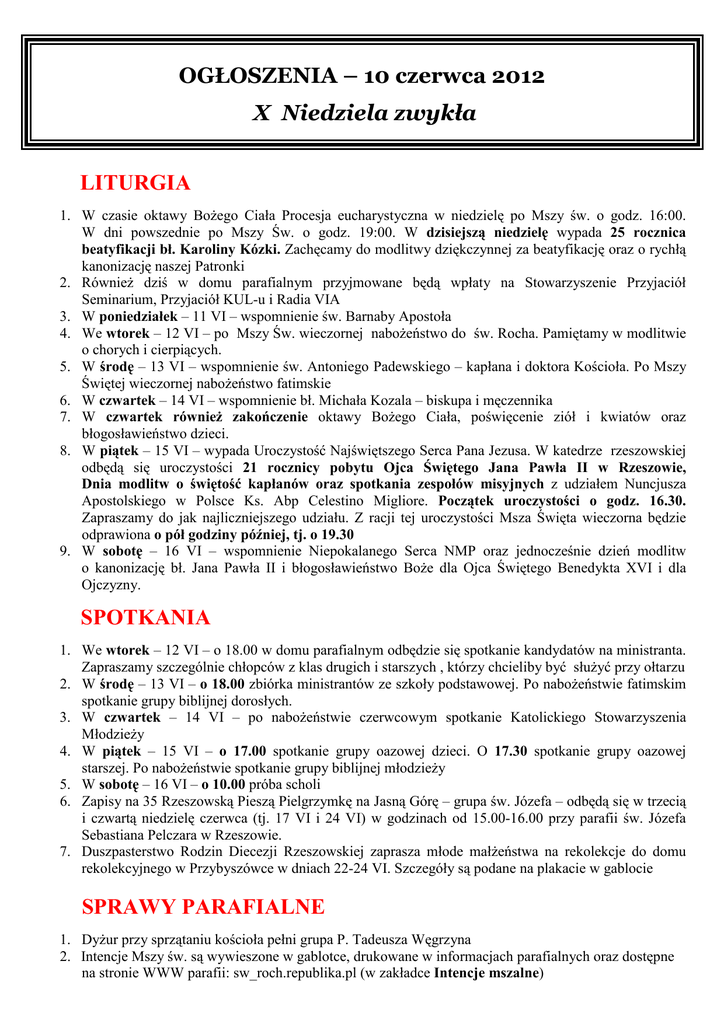 OGŁOSZENIA – 10 czerwca 2012

X Niedziela zwykła

LITURGIA

1. W czasie oktawy Bożego Ciała Procesja eucharystyczna w niedzielę po Mszy św. o godz. 16:00. W dni powszednie po Mszy Św. o godz. 19:00. W dzisiejszą niedzielę wypada 25 rocznica beatyfikacji bł. Karoliny Kózki. Zachęcamy do modlitwy dziękczynnej za beatyfikację oraz o rychłą kanonizację naszej Patronki
2. Również dziś w domu parafialnym przyjmowane będą wpłaty na Stowarzyszenie Przyjaciół Seminarium, Przyjaciół KUL-u i Radia VIA
3. W poniedziałek – 11 VI – wspomnienie św. Barnaby Apostoła
4. We wtorek – 12 VI – po Mszy Św. wieczornej nabożeństwo do św. Rocha. Pamiętamy w modlitwie o chorych i cierpiących.
5. W środę – 13 VI – wspomnienie św. Antoniego Padewskiego – kapłana i doktora Kościoła. Po Mszy Świętej wieczornej nabożeństwo fatimskie
6. W czwartek – 14 VI – wspomnienie bł. Michała Kozala – biskupa i męczennika
7. W czwartek również zakończenie oktawy Bożego Ciała, poświęcenie ziół i kwiatów oraz błogosławieństwo dzieci.
8. W piątek – 15 VI – wypada Uroczystość Najświętszego Serca Pana Jezusa. W katedrze rzeszowskiej odbędą się uroczystości 21 rocznicy pobytu Ojca Świętego Jana Pawła II w Rzeszowie, Dnia modlitw o świętość kapłanów oraz spotkania zespołów misyjnych z udziałem Nuncjusza Apostolskiego w Polsce Ks. Abp Celestino Migliore. Początek uroczystości o godz. 16.30. Zapraszamy do jak najliczniejszego udziału. Z racji tej uroczystości Msza Święta wieczorna będzie odprawiona o pół godziny później, tj. o 19.30
9. W sobotę – 16 VI – wspomnienie Niepokalanego Serca NMP oraz jednocześnie dzień modlitw o kanonizację bł. Jana Pawła II i błogosławieństwo Boże dla Ojca Świętego Benedykta XVI i dla Ojczyzny.

SPOTKANIA

1. We wtorek – 12 VI – o 18.00 w domu parafialnym odbędzie się spotkanie kandydatów na ministranta. Zapraszamy szczególnie chłopców z klas drugich i starszych , którzy chcieliby być służyć przy ołtarzu
2. W środę – 13 VI – o 18.00 zbiórka ministrantów ze szkoły podstawowej. Po nabożeństwie fatimskim spotkanie grupy biblijnej dorosłych.
3. W czwartek – 14 VI – po nabożeństwie czerwcowym spotkanie Katolickiego Stowarzyszenia Młodzieży
4. W piątek – 15 VI – o 17.00 spotkanie grupy oazowej dzieci. O 17.30 spotkanie grupy oazowej starszej. Po nabożeństwie spotkanie grupy biblijnej młodzieży
5. W sobotę – 16 VI – o 10.00 próba scholi
6. Zapisy na 35 Rzeszowską Pieszą Pielgrzymkę na Jasną Górę – grupa św. Józefa – odbędą się w trzecią i czwartą niedzielę czerwca (tj. 17 VI i 24 VI) w godzinach od 15.00-16.00 przy parafii św. Józefa Sebastiana Pelczara w Rzeszowie.
7. Duszpasterstwo Rodzin Diecezji Rzeszowskiej zaprasza młode małżeństwa na rekolekcje do domu rekolekcyjnego w Przybyszówce w dniach 22-24 VI. Szczegóły są podane na plakacie w gablocie

SPRAWY PARAFIALNE

1. Dyżur przy sprzątaniu kościoła pełni grupa P. Tadeusza Węgrzyna
2. Intencje Mszy św. są wywieszone w gablotce, drukowane w informacjach parafialnych oraz dostępne na stronie WWW parafii: sw_roch.republika.pl (w zakładce Intencje mszalne)